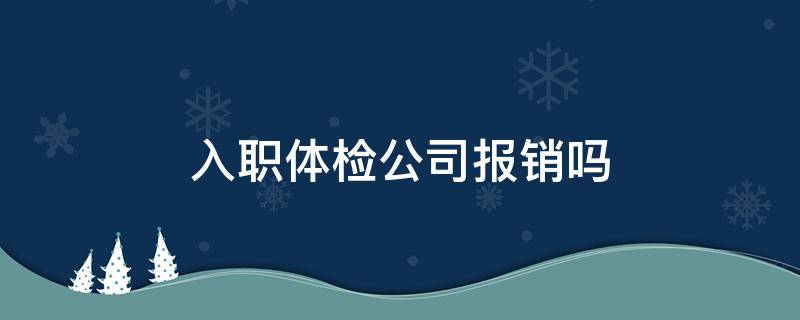 入职体检公司报销吗